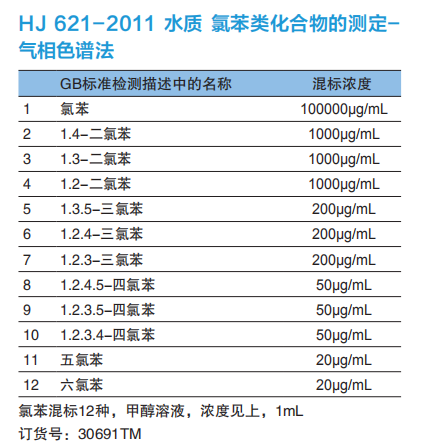 HJ 621-2011 水质 氯苯类化合物的测定-气相色谱法

| | GB标准检测描述中的名称 | 混标浓度 |
|---|---|---|
| 1 | 氯苯 | 100000μg/mL |
| 2 | 1.4-二氯苯 | 1000μg/mL |
| 3 | 1.3-二氯苯 | 1000μg/mL |
| 4 | 1.2-二氯苯 | 1000μg/mL |
| 5 | 1.3.5-三氯苯 | 200μg/mL |
| 6 | 1.2.4-三氯苯 | 200μg/mL |
| 7 | 1.2.3-三氯苯 | 200μg/mL |
| 8 | 1.2.4.5-四氯苯 | 50μg/mL |
| 9 | 1.2.3.5-四氯苯 | 50μg/mL |
| 10 | 1.2.3.4-四氯苯 | 50μg/mL |
| 11 | 五氯苯 | 20μg/mL |
| 12 | 六氯苯 | 20μg/mL |

氯苯混标12种，甲醇溶液，浓度见上，1mL
订货号：30691TM